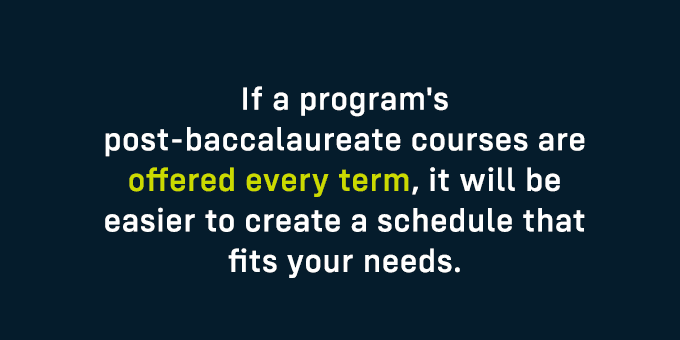 If a program's post-baccalaureate courses are offered every term, it will be easier to create a schedule that fits your needs.